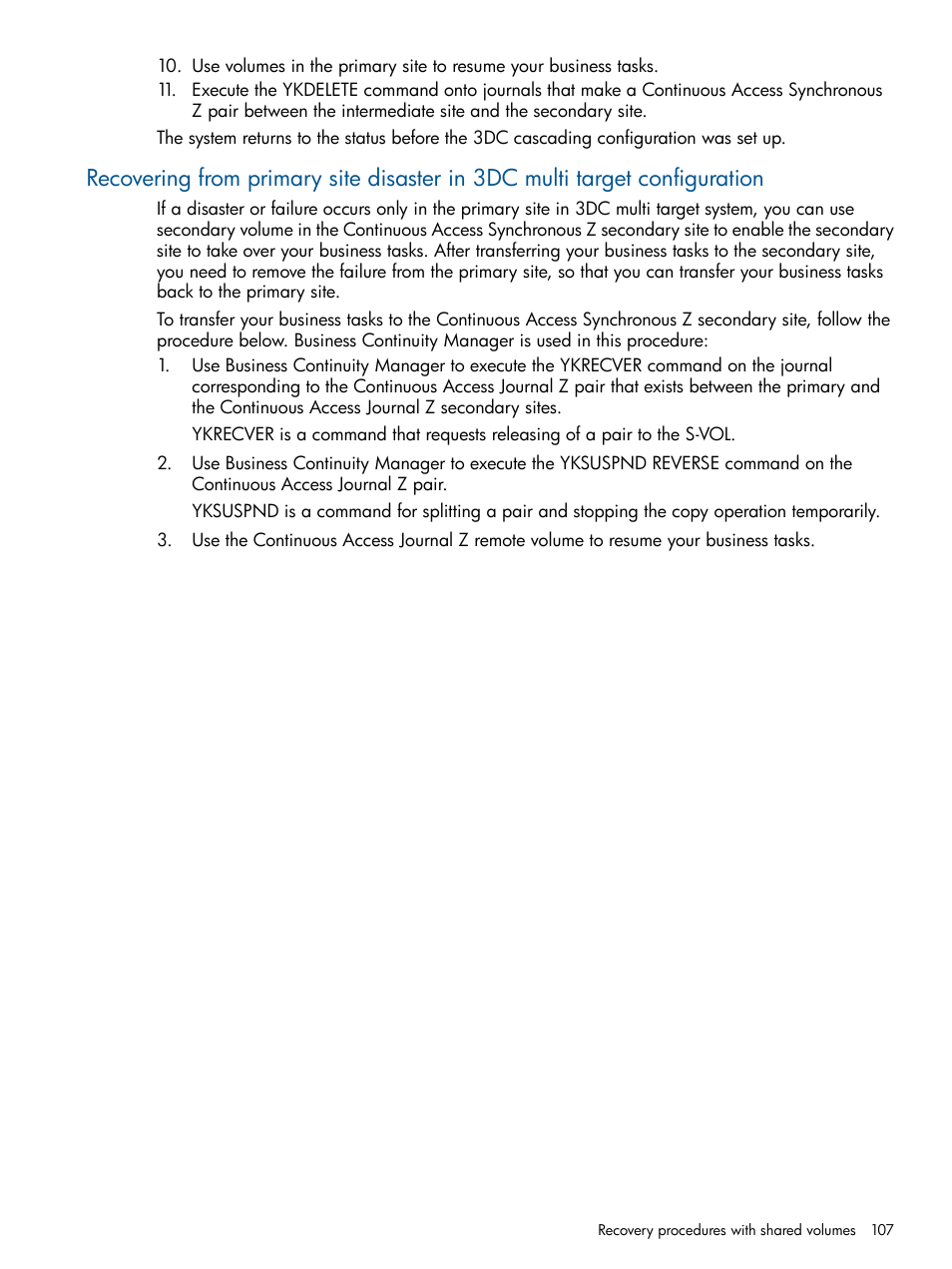 10. Use volumes in the primary site to resume your business tasks.
11. Execute the YKDELETE command onto journals that make a Continuous Access Synchronous Z pair between the intermediate site and the secondary site.

The system returns to the status before the 3DC cascading configuration was set up.

Recovering from primary site disaster in 3DC multi target configuration

If a disaster or failure occurs only in the primary site in 3DC multi target system, you can use secondary volume in the Continuous Access Synchronous Z secondary site to enable the secondary site to take over your business tasks. After transferring your business tasks to the secondary site, you need to remove the failure from the primary site, so that you can transfer your business tasks back to the primary site.

To transfer your business tasks to the Continuous Access Synchronous Z secondary site, follow the procedure below. Business Continuity Manager is used in this procedure:

1. Use Business Continuity Manager to execute the YKRECVER command on the journal corresponding to the Continuous Access Journal Z pair that exists between the primary and the Continuous Access Journal Z secondary sites.

YKRECVER is a command that requests releasing of a pair to the S-VOL.

2. Use Business Continuity Manager to execute the YKSUSPND REVERSE command on the Continuous Access Journal Z pair.

YKSUSPND is a command for splitting a pair and stopping the copy operation temporarily.

3. Use the Continuous Access Journal Z remote volume to resume your business tasks.

Recovery procedures with shared volumes 107